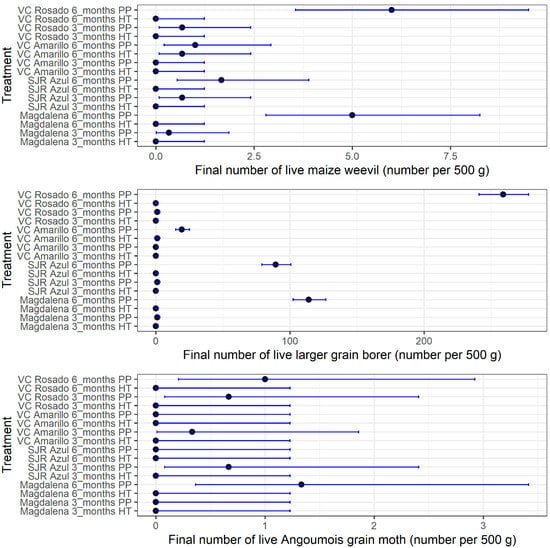 Treatment

VC Rosado 6_months PP
VC Rosado 6_months HT
VC Rosado 3_months PP
VC Rosado 3_months HT
VC Amarillo 6_months PP
VC Amarillo 6_months HT
VC Amarillo 3_months PP
VC Amarillo 3_months HT
SJR Azul 6_months PP
SJR Azul 6_months HT
SJR Azul 3_months PP
SJR Azul 3_months HT
Magdalena 6_months PP
Magdalena 6_months HT
Magdalena 3_months PP
Magdalena 3_months HT

0.0 2.5 5.0 7.5

Final number of live maize weevil (number per 500 g)

Treatment

VC Rosado 6_months PP
VC Rosado 6_months HT
VC Rosado 3_months PP
VC Rosado 3_months HT
VC Amarillo 6_months PP
VC Amarillo 6_months HT
VC Amarillo 3_months PP
VC Amarillo 3_months HT
SJR Azul 6_months PP
SJR Azul 6_months HT
SJR Azul 3_months PP
SJR Azul 3_months HT
Magdalena 6_months PP
Magdalena 6_months HT
Magdalena 3_months PP
Magdalena 3_months HT

0 100 200

Final number of live larger grain borer (number per 500 g)

Treatment

VC Rosado 6_months PP
VC Rosado 6_months HT
VC Rosado 3_months PP
VC Rosado 3_months HT
VC Amarillo 6_months PP
VC Amarillo 6_months HT
VC Amarillo 3_months PP
VC Amarillo 3_months HT
SJR Azul 6_months PP
SJR Azul 6_months HT
SJR Azul 3_months PP
SJR Azul 3_months HT
Magdalena 6_months PP
Magdalena 6_months HT
Magdalena 3_months PP
Magdalena 3_months HT

0 1 2 3

Final number of live Angoumois grain moth (number per 500 g)